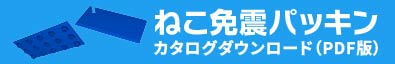 ねこ免震パッキン
カタログダウンロード（PDF版）